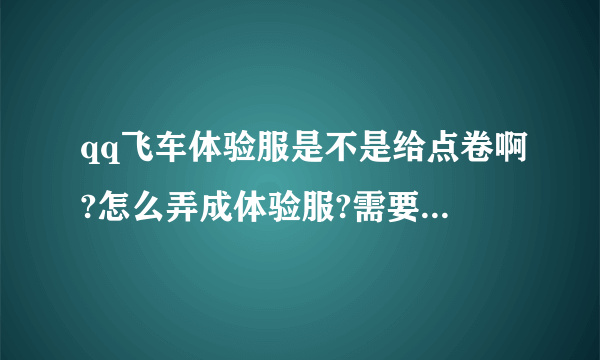 qq飞车体验服是不是给点卷啊?怎么弄成体验服?需要...